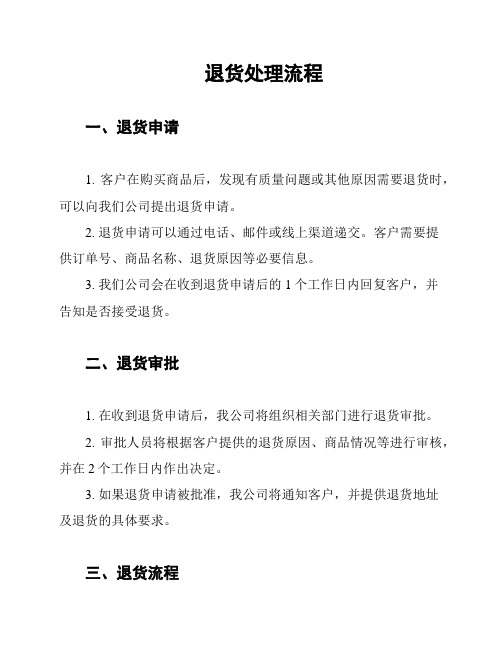 退货处理流程

一、退货申请

1. 客户在购买商品后，发现有质量问题或其他原因需要退货时，可以向我们公司提出退货申请。

2. 退货申请可以通过电话、邮件或线上渠道递交。客户需要提供订单号、商品名称、退货原因等必要信息。

3. 我们公司会在收到退货申请后的 1 个工作日内回复客户，并告知是否接受退货。

二、退货审批

1. 在收到退货申请后，我公司将组织相关部门进行退货审批。

2. 审批人员将根据客户提供的退货原因、商品情况等进行审核，并在 2 个工作日内作出决定。

3. 如果退货申请被批准，我公司将通知客户，并提供退货地址及退货的具体要求。

三、退货流程